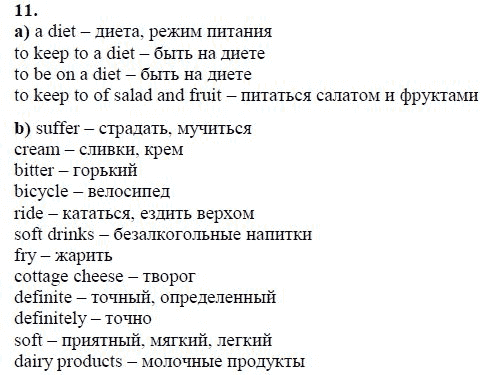 11.

a) a diet – диета, режим питания
to keep to a diet – быть на диете
to be on a diet – быть на диете
to keep to of salad and fruit – питаться салатом и фруктами

b) suffer – страдать, мучиться
cream – сливки, крем
bitter – горький
bicycle – велосипед
ride – кататься, ездить верхом
soft drinks – безалкогольные напитки
fry – жарить
cottage cheese – творог
definite – точный, определенный
definitely – точно
soft – приятный, мягкий, легкий
dairy products – молочные продукты